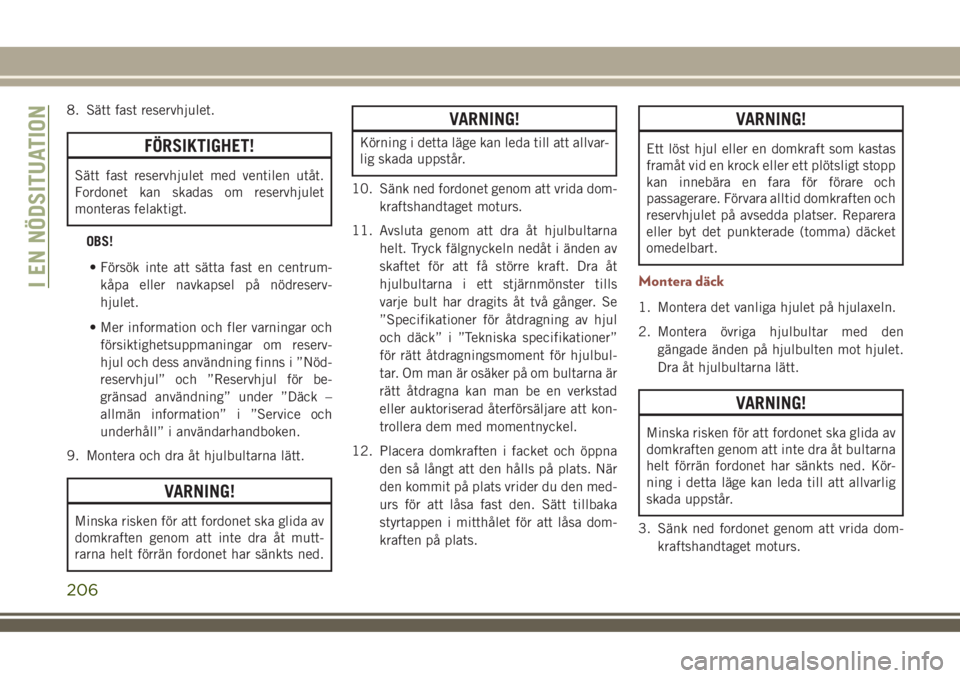 I EN NÖDSITUATION

8. Sätt fast reservhjulet.

FÖRSIKTIGHET!

Sätt fast reservhjulet med ventilen utåt. Fordonet kan skadas om reservhjulet monteras felaktigt.

OBS!

• Försök inte att sätta fast en centrumkåpa eller navkapsel på nödreservhjulet.

• Mer information och fler varningar och försiktighetsuppmaningar om reservhjul och dess användning finns i ”Nödreservhjul” och ”Reservhjul för begränsad användning” under ”Däck – allmän information” i ”Service och underhåll” i användarhandboken.

9. Montera och dra åt hjulbultarna lätt.

VARNING!

Minska risken för att fordonet ska glida av domkraften genom att inte dra åt muttrarna helt förrän fordonet har sänkts ned.

VARNING!

Körning i detta läge kan leda till att allvarlig skada uppstår.

10. Sänk ned fordonet genom att vrida domkraftshandtaget moturs.

11. Avsluta genom att dra åt hjulbultarna helt. Tryck fälgnyckeln nedåt i änden av skaftet för att få större kraft. Dra åt hjulbultarna i ett stjärnmönster tills varje bult har dragits åt två gånger. Se ”Specifikationer för åtdragning av hjul och däck” i ”Tekniska specifikationer” för rätt åtdragningsmoment för hjulbultar. Om man är osäker på om bultarna är rätt åtdragna kan man be en verkstad eller auktoriserad återförsäljare att kontrollera dem med momentnyckel.

12. Placera domkraften i facket och öppna den så långt att den hålls på plats. När den kommit på plats vrider du den medurs för att låsa fast den. Sätt tillbaka styrtappen i mitthålet för att låsa domkraften på plats.

VARNING!

Ett löst hjul eller en domkraft som kastas framåt vid en krock eller ett plötsligt stopp kan innebära en fara för förare och passagerare. Förvara alltid domkraften och reservhjulet på avsedda platser. Reparera eller byt det punkterade (tomma) däcket omedelbart.

Montera däck

1. Montera det vanliga hjulet på hjulaxeln.

2. Montera övriga hjulbultar med den gängade änden på hjulbulten mot hjulet. Dra åt hjulbultarna lätt.

VARNING!

Minska risken för att fordonet ska glida av domkraften genom att inte dra åt bultarna helt förrän fordonet har sänkts ned. Körning i detta läge kan leda till att allvarlig skada uppstår.

3. Sänk ned fordonet genom att vrida domkraftshandtaget moturs.

206

carmanualsonline.info